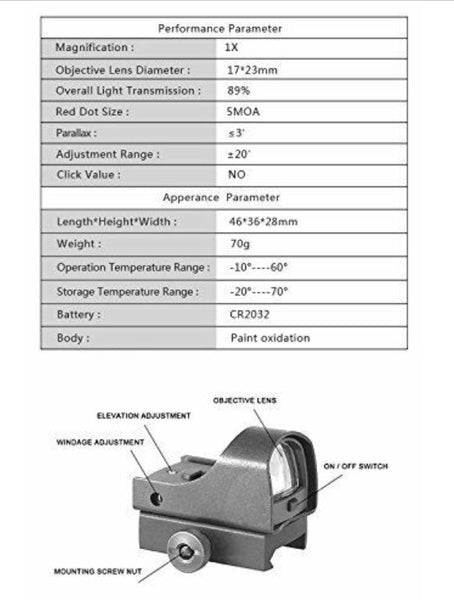 | Performance Parameter | |
|---|---|
| Magnification : | 1X |
| Objective Lens Diameter : | 17*23mm |
| Overall Light Transmission : | 89% |
| Red Dot Size : | 5MOA |
| Parallax : | ≤3' |
| Adjustment Range : | ±20' |
| Click Value : | NO |
| Apperance Parameter | |
| Length*Height*Width : | 46*36*28mm |
| Weight : | 70g |
| Operation Temperature Range : | -10°----60° |
| Storage Temperature Range : | -20°----70° |
| Battery : | CR2032 |
| Body : | Paint oxidation |

OBJECTIVE LENS

ELEVATION ADJUSTMENT

WINDAGE ADJUSTMENT

ON / OFF SWITCH

MOUNTING SCREW NUT